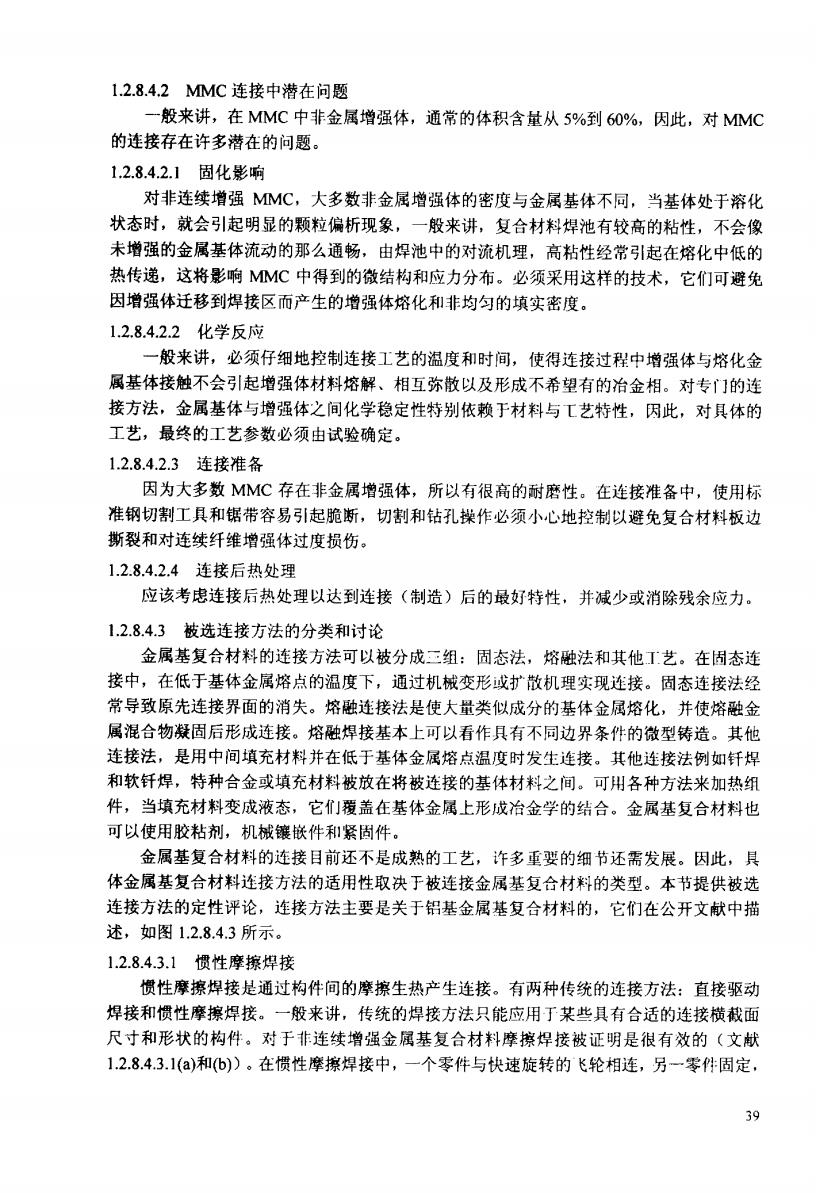 1.2.8.4.2 MMC 连接中潜在问题

一般来讲，在 MMC 中非金属增强体，通常的体积含量从 5%到 60%，因此，对 MMC 的连接存在许多潜在的问题。

1.2.8.4.2.1 固化影响

对非连续增强 MMC，大多数非金属增强体的密度与金属基体不同，当基体处于溶化状态时，就会引起明显的颗粒偏析现象，一般来讲，复合材料焊池有较高的粘性，不会像未增强的金属基体流动的那么通畅，由焊池中的对流机理，高粘性经常引起在熔化中低的热传递，这将影响 MMC 中得到的微结构和应力分布。必须采用这样的技术，它们可避免因增强体迁移到焊接区而产生的增强体熔化和非均匀的填实密度。

1.2.8.4.2.2 化学反应

一般来讲，必须仔细地控制连接工艺的温度和时间，使得连接过程中增强体与熔化金属基体接触不会引起增强体材料熔解、相互弥散以及形成不希望有的冶金相。对专门的连接方法，金属基体与增强体之间化学稳定性特别依赖于材料与工艺特性，因此，对具体的工艺，最终的工艺参数必须由试验确定。

1.2.8.4.2.3 连接准备

因为大多数 MMC 存在非金属增强体，所以有很高的耐磨性。在连接准备中，使用标准钢切割工具和锯带容易引起脆断，切割和钻孔操作必须小心地控制以避免复合材料板边撕裂和对连续纤维增强体过度损伤。

1.2.8.4.2.4 连接后热处理

应该考虑连接后热处理以达到连接（制造）后的最好特性，并减少或消除残余应力。

1.2.8.4.3 被选连接方法的分类和讨论

金属基复合材料的连接方法可以被分成三组：固态法，熔融法和其他工艺。在固态连接中，在低于基体金属熔点的温度下，通过机械变形或扩散机理实现连接。固态连接法经常导致原先连接界面的消失。熔融连接法是使大量类似成分的基体金属熔化，并使熔融金属混合物凝固后形成连接。熔融焊接基本上可以看作具有不同边界条件的微型铸造。其他连接法，是用中间填充材料并在低于基体金属熔点温度时发生连接。其他连接法例如钎焊和软钎焊，特种合金或填充材料被放在将被连接的基体材料之间。可用各种方法来加热组件，当填充材料变成液态，它们覆盖在基体金属上形成冶金学的结合。金属基复合材料也可以使用胶粘剂，机械镶嵌件和紧固件。

金属基复合材料的连接目前还不是成熟的工艺，许多重要的细节还需发展。因此，具体金属基复合材料连接方法的适用性取决于被连接金属基复合材料的类型。本节提供被选连接方法的定性评论，连接方法主要是关于铝基金属基复合材料的，它们在公开文献中描述，如图 1.2.8.4.3 所示。

1.2.8.4.3.1 惯性摩擦焊接

惯性摩擦焊接是通过构件间的摩擦生热产生连接。有两种传统的连接方法：直接驱动焊接和惯性摩擦焊接。一般来讲，传统的焊接方法只能应用于某些具有合适的连接横截面尺寸和形状的构件。对于非连续增强金属基复合材料摩擦焊接被证明是很有效的（文献 1.2.8.4.3.1(a)和(b)）。在惯性摩擦焊接中，一个零件与快速旋转的飞轮相连，另一零件固定，

39